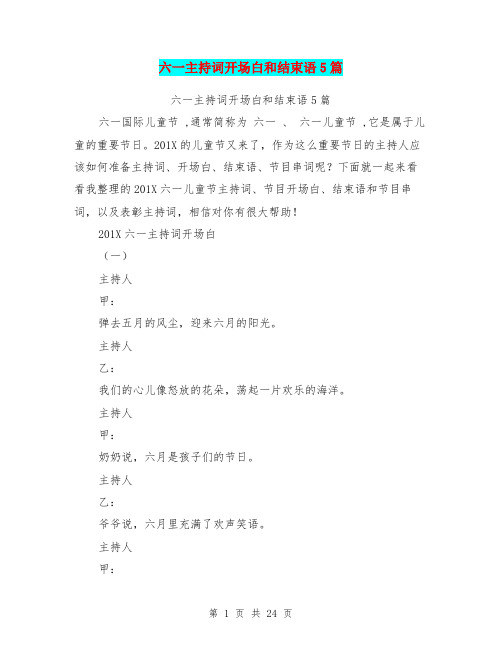 六一主持词开场白和结束语5篇

六一主持词开场白和结束语5篇

六一国际儿童节 ,通常简称为 六一 、 六一儿童节 ,它是属于儿童的重要节日。201X的儿童节又来了，作为这么重要节日的主持人应该如何准备主持词、开场白、结束语、节目串词呢？下面就一起来看看我整理的201X六一儿童节主持词、节目开场白、结束语和节目串词，以及表彰主持词，相信对你有很大帮助！

201X六一主持词开场白

（一）

主持人

甲：

弹去五月的风尘，迎来六月的阳光。

主持人

乙：

我们的心儿像怒放的花朵，荡起一片欢乐的海洋。

主持人

甲：

奶奶说，六月是孩子们的节日。

主持人

乙：

爷爷说，六月里充满了欢声笑语。

主持人

甲：

第 1 页 共 24 页